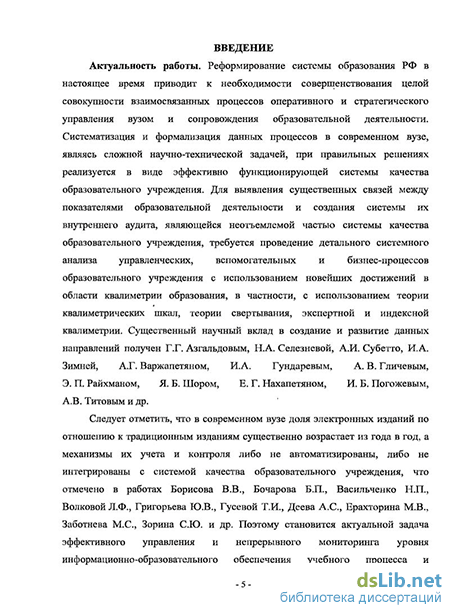 ВВЕДЕНИЕ

Актуальность работы. Реформирование системы образования РФ в настоящее время приводит к необходимости совершенствования целой совокупности взаимосвязанных процессов оперативного и стратегического управления вузом и сопровождения образовательной деятельности. Систематизация и формализация данных процессов в современном вузе, являясь сложной научно-технической задачей, при правильных решениях реализуется в виде эффективно функционирующей системы качества образовательного учреждения. Для выявления существенных связей между показателями образовательной деятельности и создания системы их внутреннего аудита, являющейся неотъемлемой частью системы качества образовательного учреждения, требуется проведение детального системного анализа управленческих, вспомогательных и бизнес-процессов образовательного учреждения с использованием новейших достижений в области квалиметрии образования, в частности, с использованием теории квалиметрических шкал, теории свертывания, экспертной и индексной квалиметрии. Существенный научный вклад в создание и развитие данных направлений получен Г.Г. Азгальдовым, Н.А. Селезневой, А.И. Субетто, И.А. Зимней, А.Г. Варжапетяном, И.А. Гундаревым, А. В. Гличевым, Э. П. Райхманом, Я. Б. Шором, Е. Г. Нахапетяном, И. Б. Погожевым, А.В. Титовым и др.

Следует отметить, что в современном вузе доля электронных изданий по отношению к традиционным изданиям существенно возрастает из года в год, а механизмы их учета и контроля либо не автоматизированы, либо не интегрированы с системой качества образовательного учреждения, что отмечено в работах Борисова В.В., Бочарова Б.П., Васильченко Н.П., Волковой Л.Ф., Григорьева Ю.В., Гусевой Т.И., Деева А.С., Ерахторина М.В., Заботнева М.С., Зорина С.Ю. и др. Поэтому становится актуальной задача эффективного управления и непрерывного мониторинга уровня информационно-образовательного обеспечения учебного процесса и

- 5 -

dsLib.net
библиотека диссертаций